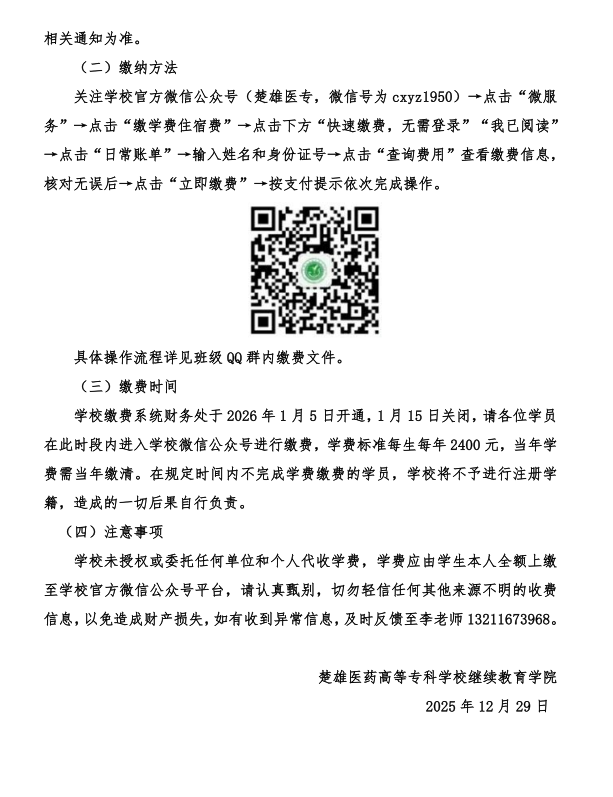 相关通知为准。

（二）缴纳方法

关注学校官方微信公众号（楚雄医专，微信号为cxyz1950）→点击“微服务”→点击“缴学费住宿费”→点击下方“快速缴费，无需登录”“我已阅读”→点击“日常账单”→输入姓名和身份证号→点击“查询费用”查看缴费信息，核对无误后→点击“立即缴费”→按支付提示依次完成操作。

具体操作流程详见班级QQ群内缴费文件。

（三）缴费时间

学校缴费系统财务处于2026年1月5日开通，1月15日关闭，请各位学员在此时段内进入学校微信公众号进行缴费，学费标准每生每年2400元，当年学费需当年缴清。在规定时间内不完成学费缴费的学员，学校将不予进行注册学籍，造成的一切后果自行负责。

（四）注意事项

学校未授权或委托任何单位和个人代收学费，学费应由学生本人全额上缴至学校官方微信公众号平台，请认真甄别，切勿轻信任何其他来源不明的收费信息，以免造成财产损失，如有收到异常信息，及时反馈至李老师13211673968。

楚雄医药高等专科学校继续教育学院
2025年12月29日